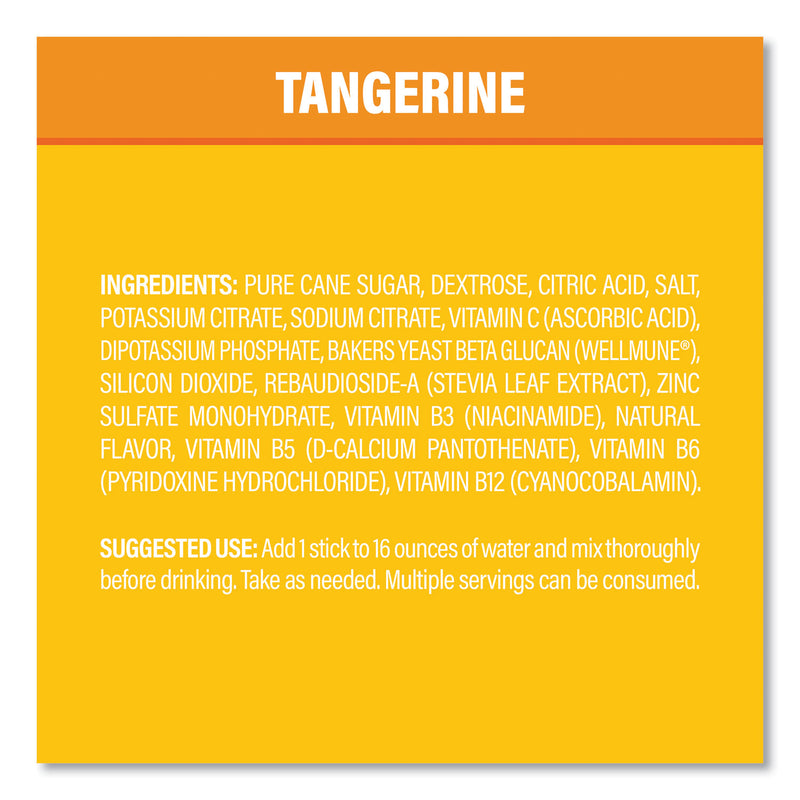 TANGERINE

INGREDIENTS: PURE CANE SUGAR, DEXTROSE, CITRIC ACID, SALT, POTASSIUM CITRATE, SODIUM CITRATE, VITAMIN C (ASCORBIC ACID), DIPOTASSIUM PHOSPHATE, BAKERS YEAST BETA GLUCAN (WELLMUNE®), SILICON DIOXIDE, REBAUDIOSIDE-A (STEVIA LEAF EXTRACT), ZINC SULFATE MONOHYDRATE, VITAMIN B3 (NIACINAMIDE), NATURAL FLAVOR, VITAMIN B5 (D-CALCIUM PANTOTHENATE), VITAMIN B6 (PYRIDOXINE HYDROCHLORIDE), VITAMIN B12 (CYANOCOBALAMIN).

SUGGESTED USE: Add 1 stick to 16 ounces of water and mix thoroughly before drinking. Take as needed. Multiple servings can be consumed.